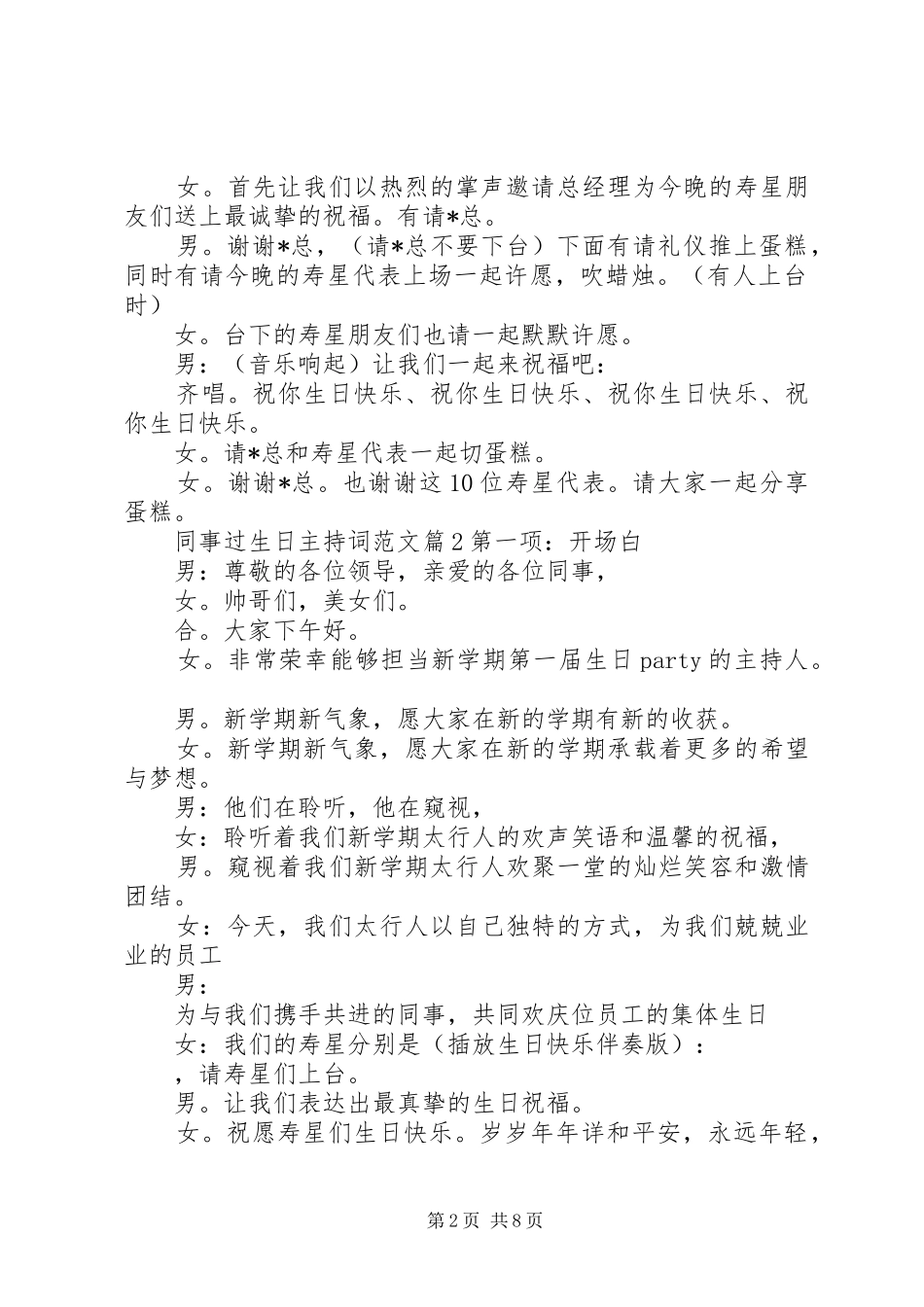 女。首先让我们以热烈的掌声邀请总经理为今晚的寿星朋友们送上最诚挚的祝福。有请*总。

男。谢谢*总，（请*总不要下台）下面有请礼仪推上蛋糕，同时有请今晚的寿星代表上场一起许愿，吹蜡烛。（有人上台时）

女。台下的寿星朋友们也请一起默默许愿。

男：（音乐响起）让我们一起来祝福吧：

齐唱。祝你生日快乐、祝你生日快乐、祝你生日快乐、祝你生日快乐。

女。请*总和寿星代表一起切蛋糕。

女。谢谢*总。也谢谢这10位寿星代表。请大家一起分享蛋糕。

同事过生日主持词范文篇2第一项：开场白

男：尊敬的各位领导，亲爱的各位同事，

女。帅哥们，美女们。

合。大家下午好。

女。非常荣幸能够担当新学期第一届生日party的主持人。

男。新学期新气象，愿大家在新的学期有新的收获。

女。新学期新气象，愿大家在新的学期承载着更多的希望与梦想。

男：他们在聆听，他在窥视，

女：聆听着我们新学期太行人的欢声笑语和温馨的祝福，

男。窥视着我们新学期太行人欢聚一堂的灿烂笑容和激情团结。

女：今天，我们太行人以自己独特的方式，为我们兢兢业业的员工

男：

为与我们携手共进的同事，共同欢庆位员工的集体生日

女：我们的寿星分别是（插放生日快乐伴奏版）：

，请寿星们上台。

男。让我们表达出最真挚的生日祝福。

女。祝愿寿星们生日快乐。岁岁年年详和平安，永远年轻，

第2页 共8页